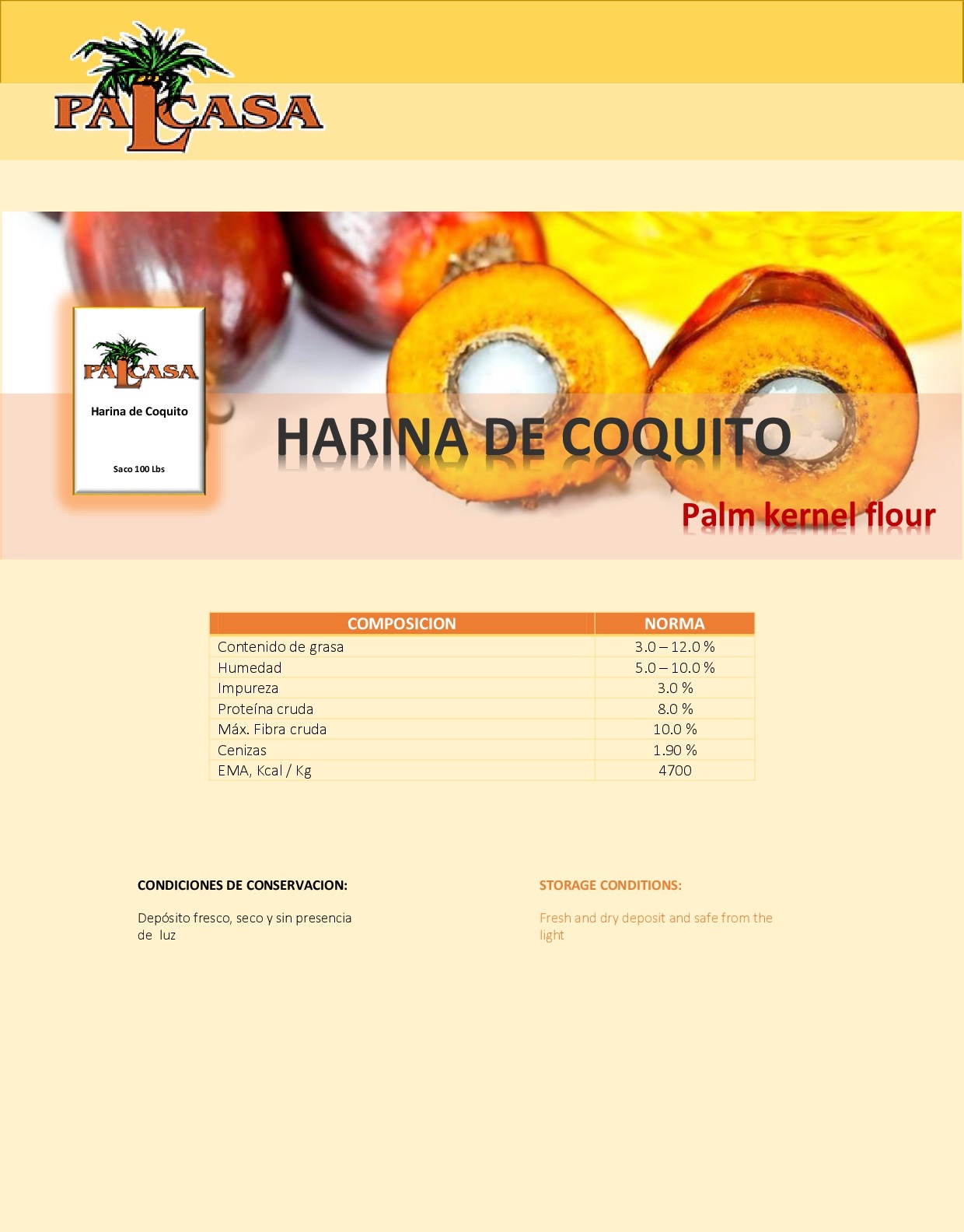 PALCASA

PALCASA

Harina de Coquito

Saco 100 Lbs

HARINA DE COQUITO

Palm kernel flour

| COMPOSICION | NORMA |
|---|---|
| Contenido de grasa | 3.0 – 12.0 % |
| Humedad | 5.0 – 10.0 % |
| Impureza | 3.0 % |
| Proteína cruda | 8.0 % |
| Máx. Fibra cruda | 10.0 % |
| Cenizas | 1.90 % |
| EMA, Kcal / Kg | 4700 |

CONDICIONES DE CONSERVACION:

Depósito fresco, seco y sin presencia de luz

STORAGE CONDITIONS:

Fresh and dry deposit and safe from the light